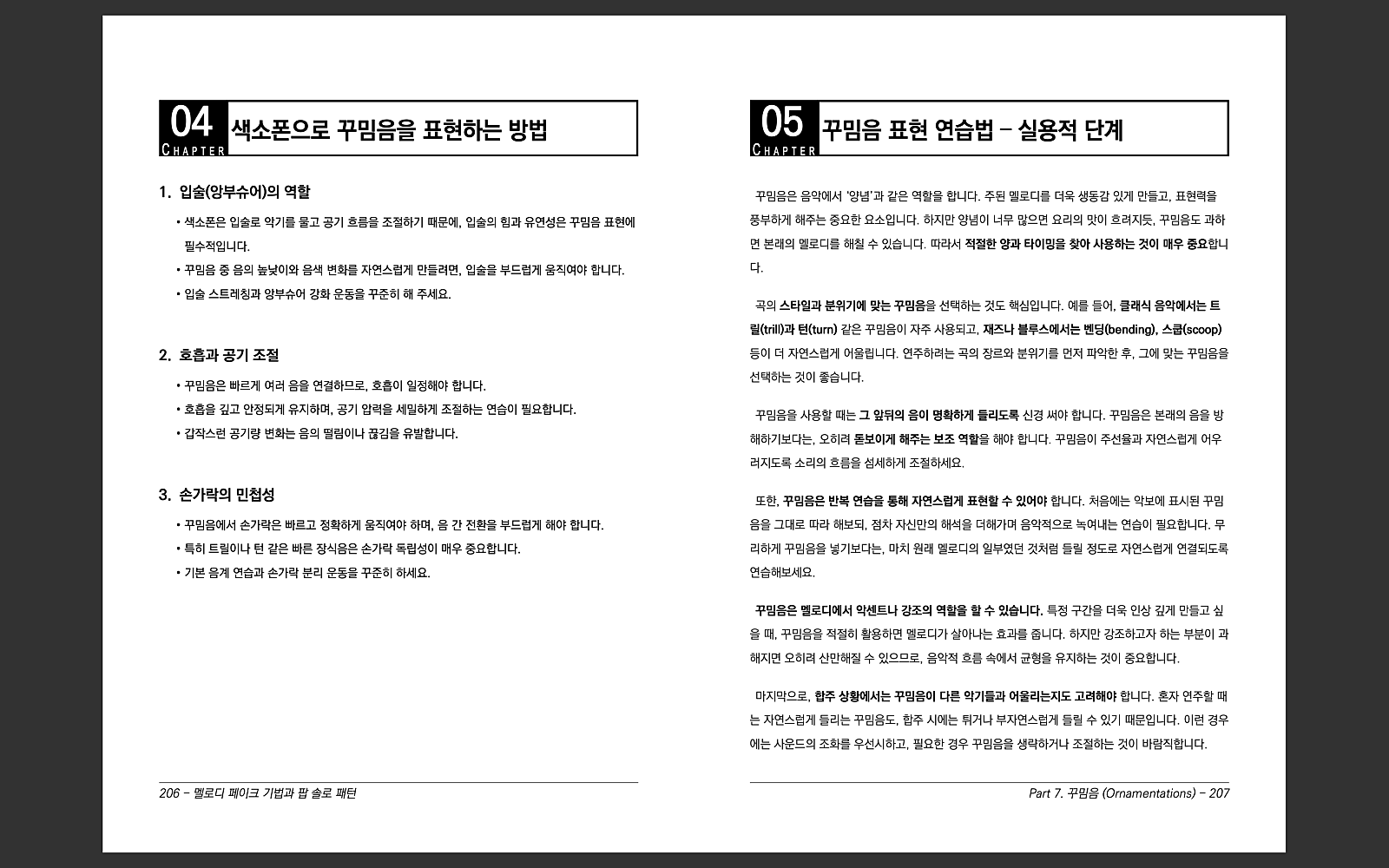 04
CHAPTER
색소폰으로 꾸밈음을 표현하는 방법

1. 입술(앙부슈어)의 역할

• 색소폰은 입술로 악기를 물고 공기 흐름을 조절하기 때문에, 입술의 힘과 유연성은 꾸밈음 표현에 필수적입니다.
• 꾸밈음 중 음의 높낮이와 음색 변화를 자연스럽게 만들려면, 입술을 부드럽게 움직여야 합니다.
• 입술 스트레칭과 앙부슈어 강화 운동을 꾸준히 해 주세요.

2. 호흡과 공기 조절

• 꾸밈음은 빠르게 여러 음을 연결하므로, 호흡이 일정해야 합니다.
• 호흡을 깊고 안정되게 유지하며, 공기 압력을 세밀하게 조절하는 연습이 필요합니다.
• 갑작스런 공기량 변화는 음의 떨림이나 끊김을 유발합니다.

3. 손가락의 민첩성

• 꾸밈음에서 손가락은 빠르고 정확하게 움직여야 하며, 음 간 전환을 부드럽게 해야 합니다.
• 특히 트릴이나 턴 같은 빠른 장식음은 손가락 독립성이 매우 중요합니다.
• 기본 음계 연습과 손가락 분리 운동을 꾸준히 하세요.

206 – 멜로디 페이크 기법과 팝 솔로 패턴

05
CHAPTER
꾸밈음 표현 연습법 – 실용적 단계

꾸밈음은 음악에서 '양념'과 같은 역할을 합니다. 주된 멜로디를 더욱 생동감 있게 만들고, 표현력을 풍부하게 해주는 중요한 요소입니다. 하지만 양념이 너무 많으면 요리의 맛이 흐려지듯, 꾸밈음도 과하면 본래의 멜로디를 해칠 수 있습니다. 따라서 적절한 양과 타이밍을 찾아 사용하는 것이 매우 중요합니다.

곡의 스타일과 분위기에 맞는 꾸밈음을 선택하는 것도 핵심입니다. 예를 들어, 클래식 음악에서는 트릴(trill)과 턴(turn) 같은 꾸밈음이 자주 사용되고, 재즈나 블루스에서는 벤딩(bending), 스쿱(scoop) 등이 더 자연스럽게 어울립니다. 연주하려는 곡의 장르와 분위기를 먼저 파악한 후, 그에 맞는 꾸밈음을 선택하는 것이 좋습니다.

꾸밈음을 사용할 때는 그 앞뒤의 음이 명확하게 들리도록 신경 써야 합니다. 꾸밈음은 본래의 음을 방해하기보다는, 오히려 돋보이게 해주는 보조 역할을 해야 합니다. 꾸밈음이 주선율과 자연스럽게 어우러지도록 소리의 흐름을 섬세하게 조절하세요.

또한, 꾸밈음은 반복 연습을 통해 자연스럽게 표현할 수 있어야 합니다. 처음에는 악보에 표시된 꾸밈음을 그대로 따라 해보되, 점차 자신만의 해석을 더해가며 음악적으로 녹여내는 연습이 필요합니다. 무리하게 꾸밈음을 넣기보다는, 마치 원래 멜로디의 일부였던 것처럼 들릴 정도로 자연스럽게 연결되도록 연습해보세요.

꾸밈음은 멜로디에서 악센트나 강조의 역할을 할 수 있습니다. 특정 구간을 더욱 인상 깊게 만들고 싶을 때, 꾸밈음을 적절히 활용하면 멜로디가 살아나는 효과를 줍니다. 하지만 강조하고자 하는 부분이 과해지면 오히려 산만해질 수 있으므로, 음악적 흐름 속에서 균형을 유지하는 것이 중요합니다.

마지막으로, 합주 상황에서는 꾸밈음이 다른 악기들과 어울리는지도 고려해야 합니다. 혼자 연주할 때는 자연스럽게 들리는 꾸밈음도, 합주 시에는 튀거나 부자연스럽게 들릴 수 있기 때문입니다. 이런 경우에는 사운드의 조화를 우선시하고, 필요한 경우 꾸밈음을 생략하거나 조절하는 것이 바람직합니다.

Part 7. 꾸밈음 (Ornamentations) – 207